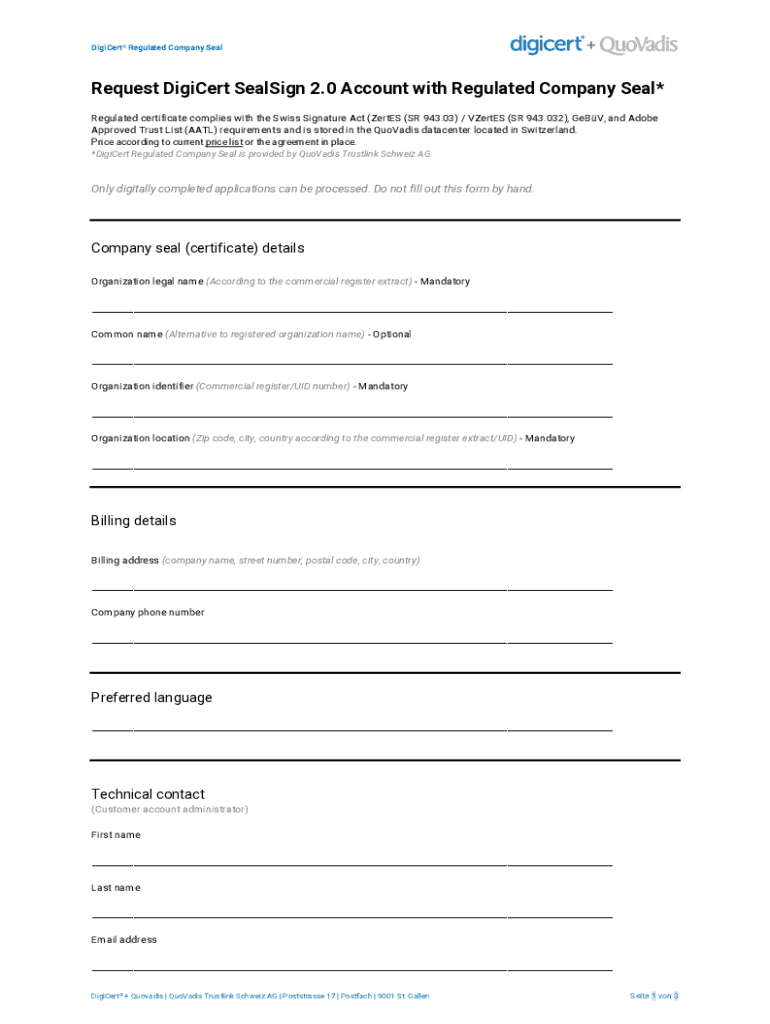 DigiCert® Regulated Company Seal

digicert® + QuoVadis

Request DigiCert SealSign 2.0 Account with Regulated Company Seal*

Regulated certificate complies with the Swiss Signature Act (ZertES (SR 943.03) / VZertES (SR 943.032), GeBüV, and Adobe Approved Trust List (AATL) requirements and is stored in the QuoVadis datacenter located in Switzerland.
Price according to current price list or the agreement in place.
*DigiCert Regulated Company Seal is provided by QuoVadis Trustlink Schweiz AG.

Only digitally completed applications can be processed. Do not fill out this form by hand.

Company seal (certificate) details

Organization legal name (According to the commercial register extract) - Mandatory

Common name (Alternative to registered organization name) - Optional

Organization identifier (Commercial register/UID number) - Mandatory

Organization location (Zip code, city, country according to the commercial register extract/UID) - Mandatory

Billing details

Billing address (company name, street number, postal code, city, country)

Company phone number

Preferred language

Technical contact
(Customer account administrator)

First name

Last name

Email address

DigiCert® + Quovadis | QuoVadis Trustlink Schweiz AG | Poststrasse 17 | Postfach | 9001 St. Gallen

Seite 1 von 3